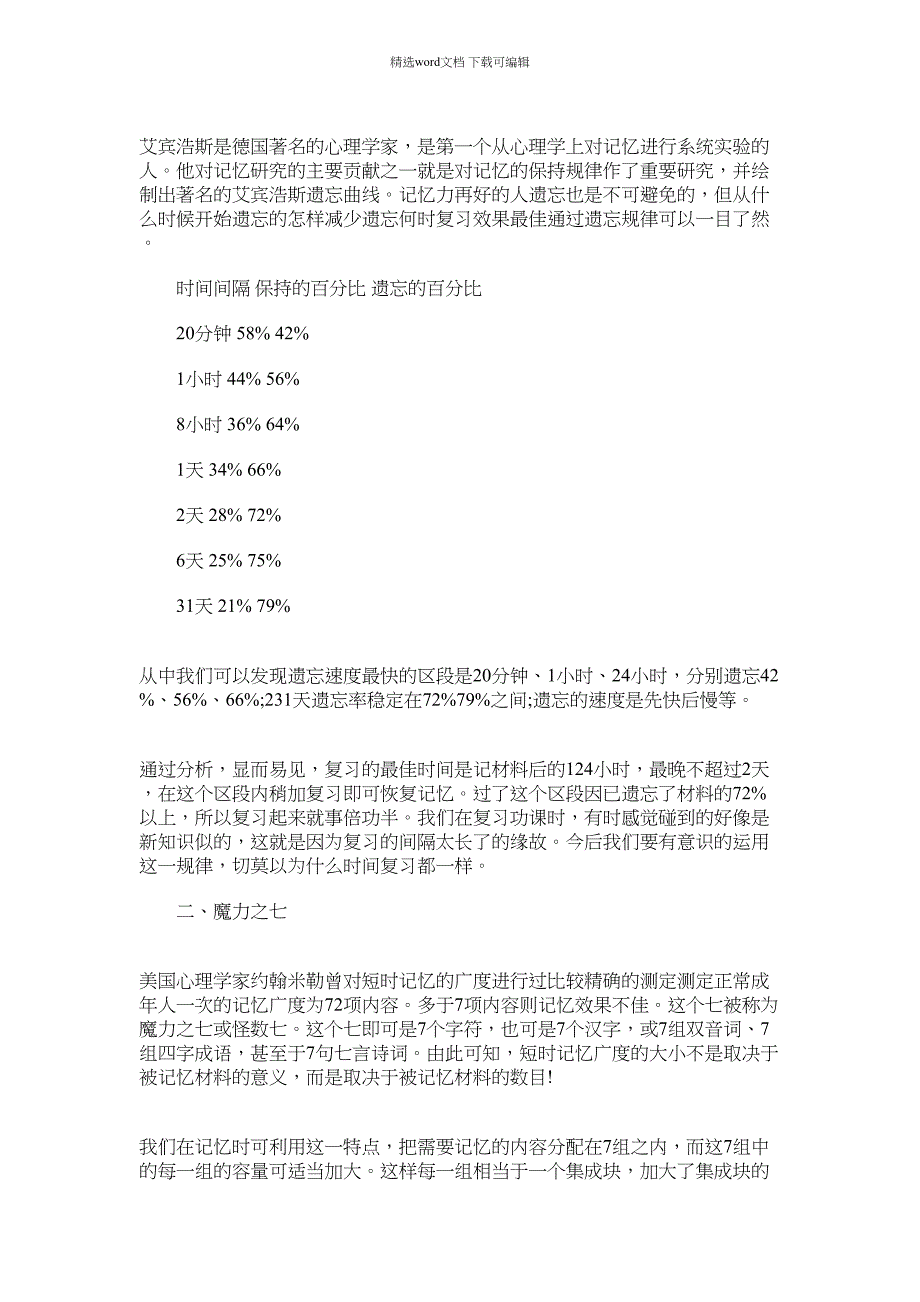 精选word文档 下载可编辑

艾宾浩斯是德国著名的心理学家，是第一个从心理学上对记忆进行系统实验的人。他对记忆研究的主要贡献之一就是对记忆的保持规律作了重要研究，并绘制出著名的艾宾浩斯遗忘曲线。记忆力再好的人遗忘也是不可避免的，但从什么时候开始遗忘的怎样减少遗忘何时复习效果最佳通过遗忘规律可以一目了然。

时间间隔 保持的百分比 遗忘的百分比

20分钟 58% 42%

1小时 44% 56%

8小时 36% 64%

1天 34% 66%

2天 28% 72%

6天 25% 75%

31天 21% 79%

从中我们可以发现遗忘速度最快的区段是20分钟、1小时、24小时，分别遗忘42%、56%、66%;231天遗忘率稳定在72%79%之间;遗忘的速度是先快后慢等。

通过分析，显而易见，复习的最佳时间是记材料后的124小时，最晚不超过2天，在这个区段内稍加复习即可恢复记忆。过了这个区段因已遗忘了材料的72%以上，所以复习起来就事倍功半。我们在复习功课时，有时感觉碰到的好像是新知识似的，这就是因为复习的间隔太长了的缘故。今后我们要有意识的运用这一规律，切莫以为什么时间复习都一样。

二、魔力之七

美国心理学家约翰米勒曾对短时记忆的广度进行过比较精确的测定测定正常成年人一次的记忆广度为72项内容。多于7项内容则记忆效果不佳。这个七被称为魔力之七或怪数七。这个七即可是7个字符，也可是7个汉字，或7组双音词、7组四字成语，甚至于7句七言诗词。由此可知，短时记忆广度的大小不是取决于被记忆材料的意义，而是取决于被记忆材料的数目!

我们在记忆时可利用这一特点，把需要记忆的内容分配在7组之内，而这7组中的每一组的容量可适当加大。这样每一组相当于一个集成块，加大了集成块的